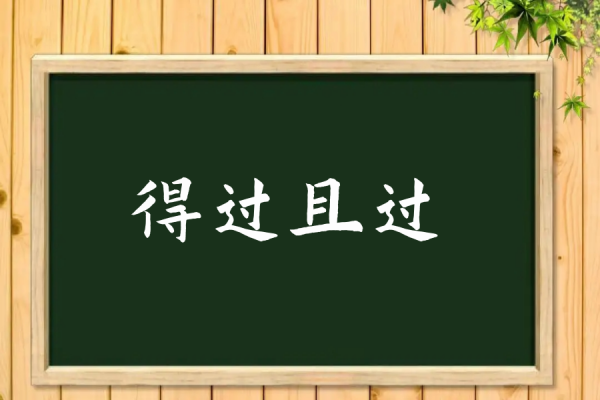 得过且过